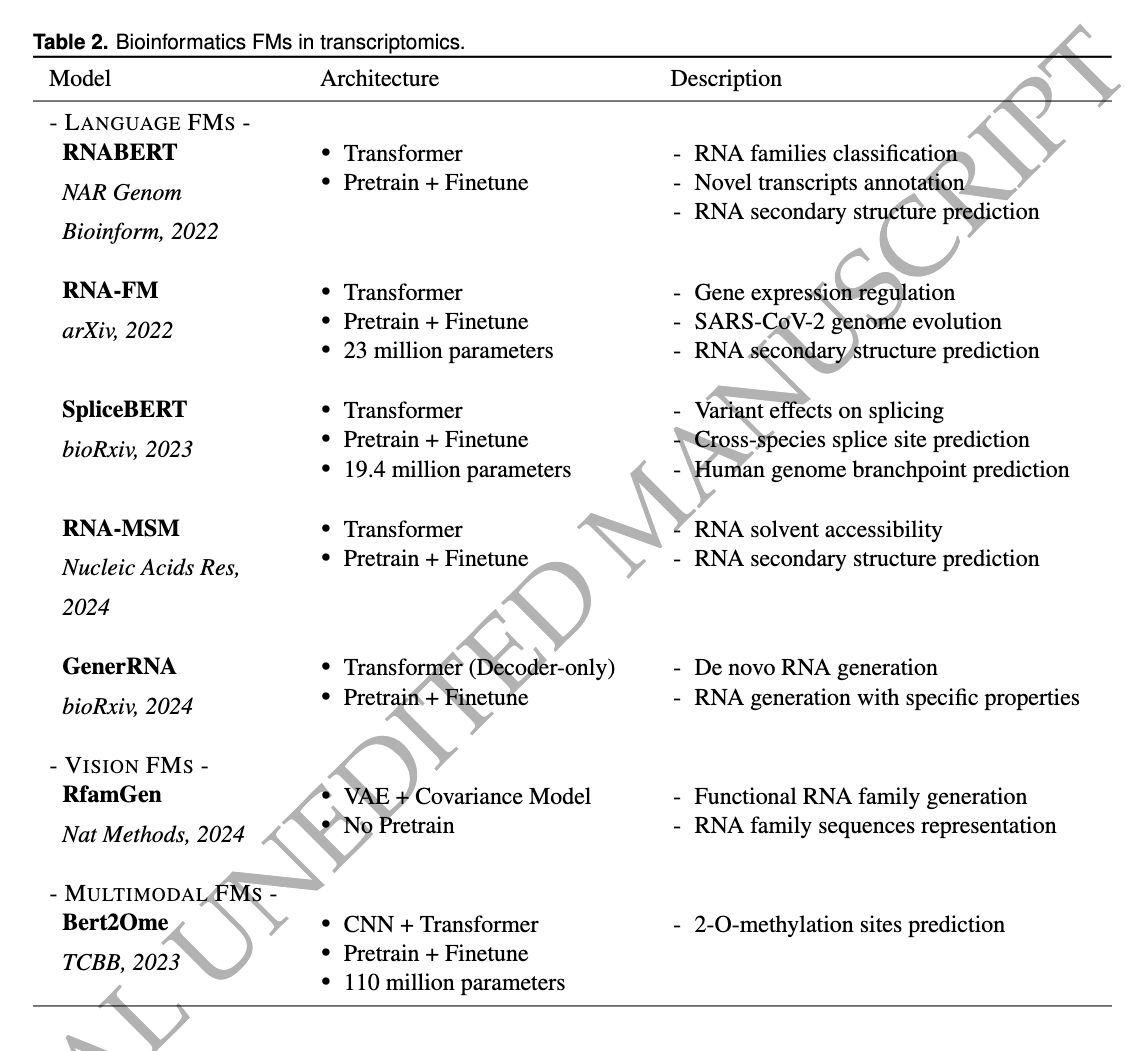 **Table 2.** Bioinformatics FMs in transcriptomics.

| Model | Architecture | Description |
|---|---|---|
| - LANGUAGE FMS - | | |
| **RNABERT** *NAR Genom Bioinform, 2022* | • Transformer • Pretrain + Finetune | - RNA families classification - Novel transcripts annotation - RNA secondary structure prediction |
| **RNA-FM** *arXiv, 2022* | • Transformer • Pretrain + Finetune • 23 million parameters | - Gene expression regulation - SARS-CoV-2 genome evolution - RNA secondary structure prediction |
| **SpliceBERT** *bioRxiv, 2023* | • Transformer • Pretrain + Finetune • 19.4 million parameters | - Variant effects on splicing - Cross-species splice site prediction - Human genome branchpoint prediction |
| **RNA-MSM** *Nucleic Acids Res, 2024* | • Transformer • Pretrain + Finetune | - RNA solvent accessibility - RNA secondary structure prediction |
| **GenerRNA** *bioRxiv, 2024* | • Transformer (Decoder-only) • Pretrain + Finetune | - De novo RNA generation - RNA generation with specific properties |
| - VISION FMS - | | |
| **RfamGen** *Nat Methods, 2024* | • VAE + Covariance Model • No Pretrain | - Functional RNA family generation - RNA family sequences representation |
| - MULTIMODAL FMS - | | |
| **Bert2Ome** *TCBB, 2023* | • CNN + Transformer • Pretrain + Finetune • 110 million parameters | - 2-O-methylation sites prediction |

AL UNEDITED MANUSCRIPT